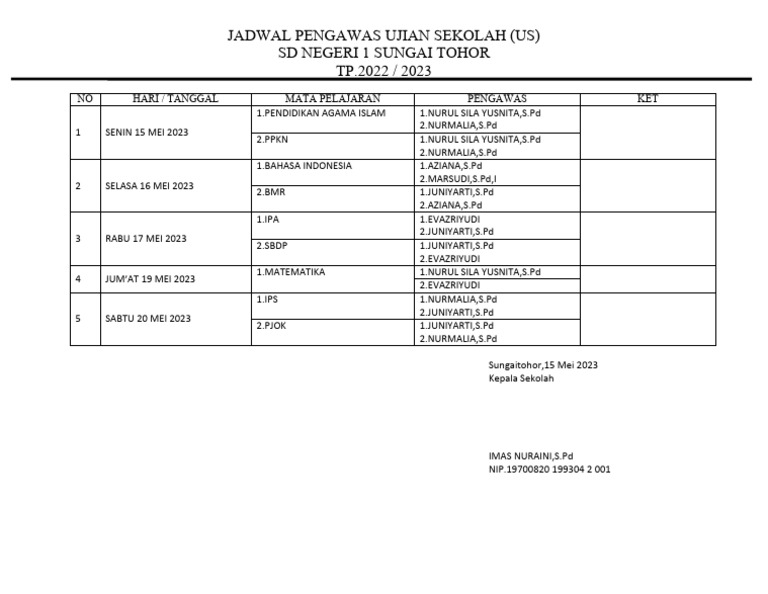 JADWAL PENGAWAS UJIAN SEKOLAH (US)
SD NEGERI 1 SUNGAI TOHOR
TP.2022 / 2023

| NO | HARI / TANGGAL | MATA PELAJARAN | PENGAWAS | KET |
|---|---|---|---|---|
| 1 | SENIN 15 MEI 2023 | 1.PENDIDIKAN AGAMA ISLAM | 1.NURUL SILA YUSNITA,S.Pd 2.NURMALIA,S.Pd | |
| | | 2.PPKN | 1.NURUL SILA YUSNITA,S.Pd 2.NURMALIA,S.Pd | |
| 2 | SELASA 16 MEI 2023 | 1.BAHASA INDONESIA | 1.AZIANA,S.Pd 2.MARSUDI,S.Pd,I | |
| | | 2.BMR | 1.JUNIYARTI,S.Pd 2.AZIANA,S.Pd | |
| 3 | RABU 17 MEI 2023 | 1.IPA | 1.EVAZRIYUDI 2.JUNIYARTI,S.Pd | |
| | | 2.SBDP | 1.JUNIYARTI,S.Pd 2.EVAZRIYUDI | |
| 4 | JUM'AT 19 MEI 2023 | 1.MATEMATIKA | 1.NURUL SILA YUSNITA,S.Pd 2.EVAZRIYUDI | |
| 5 | SABTU 20 MEI 2023 | 1.IPS | 1.NURMALIA,S.Pd 2.JUNIYARTI,S.Pd | |
| | | 2.PJOK | 1.JUNIYARTI,S.Pd 2.NURMALIA,S.Pd | |

Sungaitohor,15 Mei 2023
Kepala Sekolah

IMAS NURAINI,S.Pd
NIP.19700820 199304 2 001